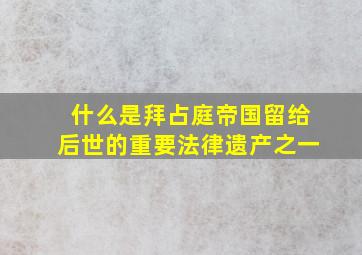 什么是拜占庭帝国留给后世的重要法律遗产之一